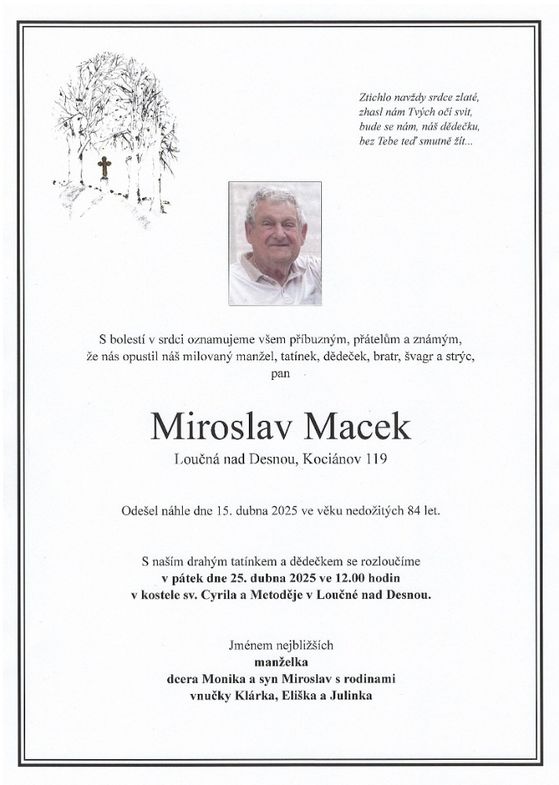 Ztichlo navždy srdce zlaté,
zhasl nám Tvých očí svit,
bude se nám, náš dědečku,
bez Tebe teď smutně žít...

S bolestí v srdci oznamujeme všem příbuzným, přátelům a známým,
že nás opustil náš milovaný manžel, tatínek, dědeček, bratr, švagr a strýc,
pan

Miroslav Macek

Loučná nad Desnou, Kociánov 119

Odešel náhle dne 15. dubna 2025 ve věku nedožitých 84 let.

S naším drahým tatínkem a dědečkem se rozloučíme
v pátek dne 25. dubna 2025 ve 12.00 hodin
v kostele sv. Cyrila a Metoděje v Loučné nad Desnou.

Jménem nejbližších
manželka
dcera Monika a syn Miroslav s rodinami
vnučky Klárka, Eliška a Julinka